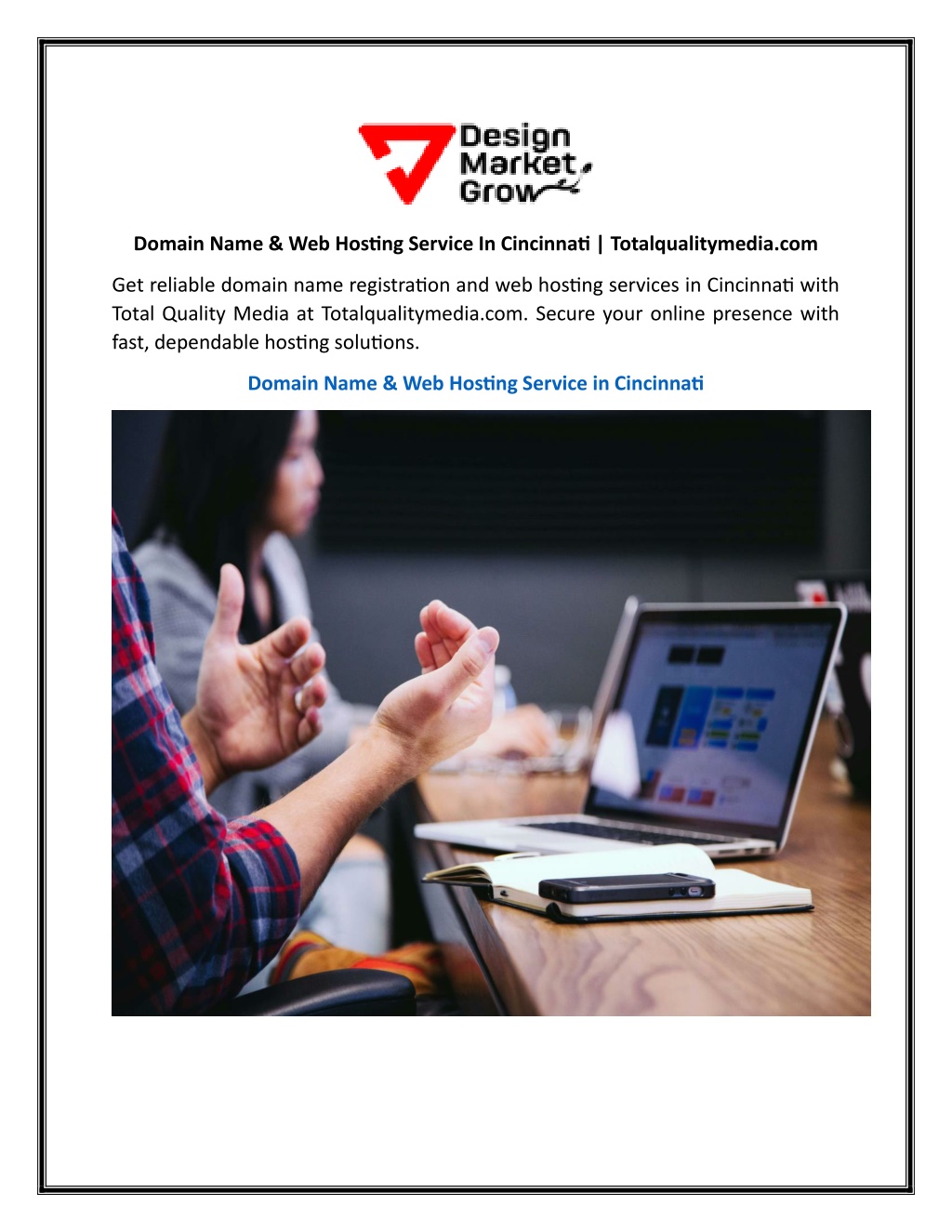 Design Market Grow

Domain Name & Web Hosting Service In Cincinnati | Totalqualitymedia.com

Get reliable domain name registration and web hosting services in Cincinnati with Total Quality Media at Totalqualitymedia.com. Secure your online presence with fast, dependable hosting solutions.

Domain Name & Web Hosting Service in Cincinnati